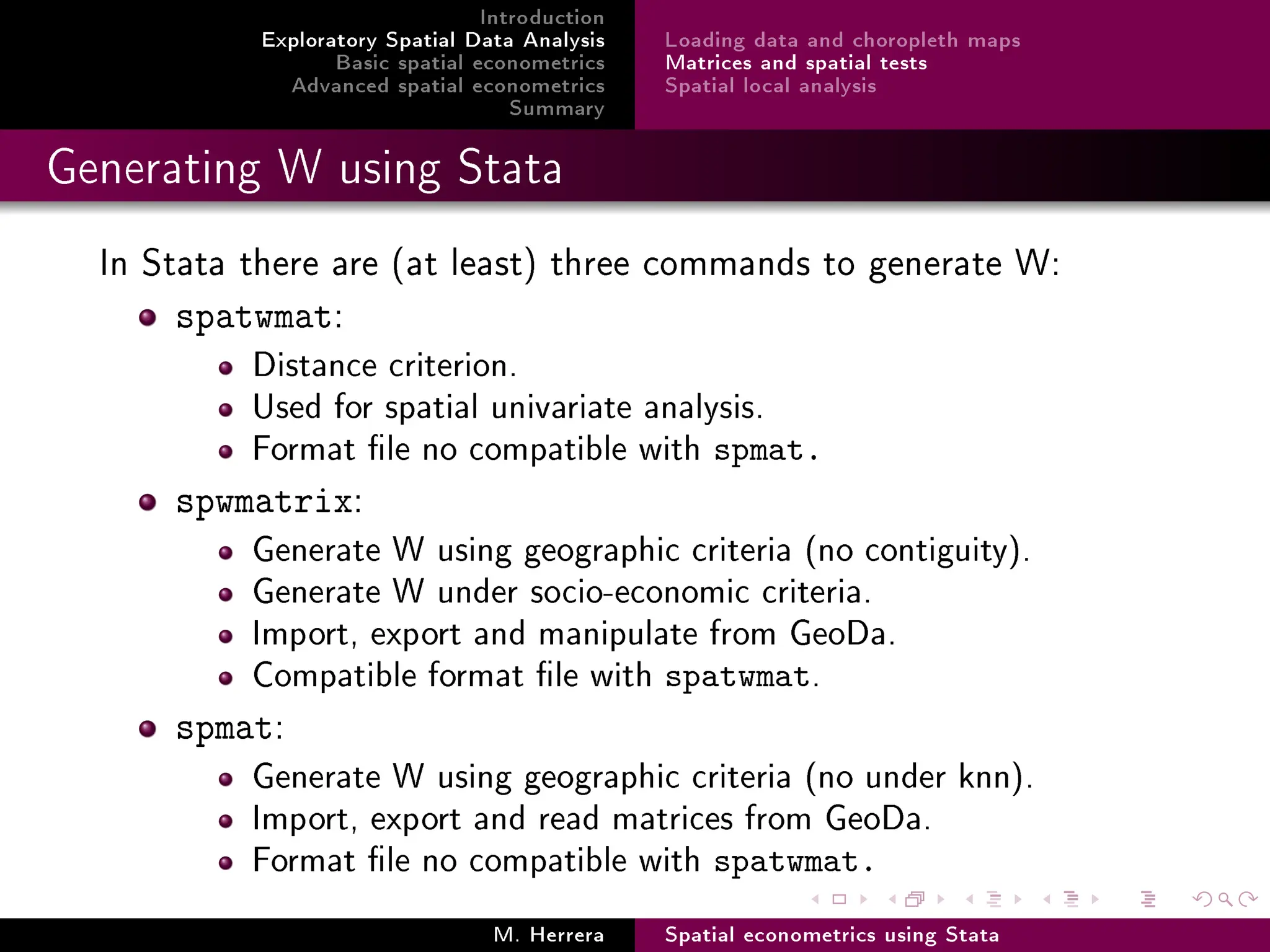 Introduction
Exploratory Spatial Data Analysis
Basic spatial econometrics
Advanced spatial econometrics
Summary

Loading data and choropleth maps
Matrices and spatial tests
Spatial local analysis

Generating W using Stata

In Stata there are (at least) three commands to generate W:

- spatwmat:
  - Distance criterion.
  - Used for spatial univariate analysis.
  - Format file no compatible with spmat.
- spwmatrix:
  - Generate W using geographic criteria (no contiguity).
  - Generate W under socio-economic criteria.
  - Import, export and manipulate from GeoDa.
  - Compatible format file with spatwmat.
- spmat:
  - Generate W using geographic criteria (no under knn).
  - Import, export and read matrices from GeoDa.
  - Format file no compatible with spatwmat.

M. Herrera
Spatial econometrics using Stata